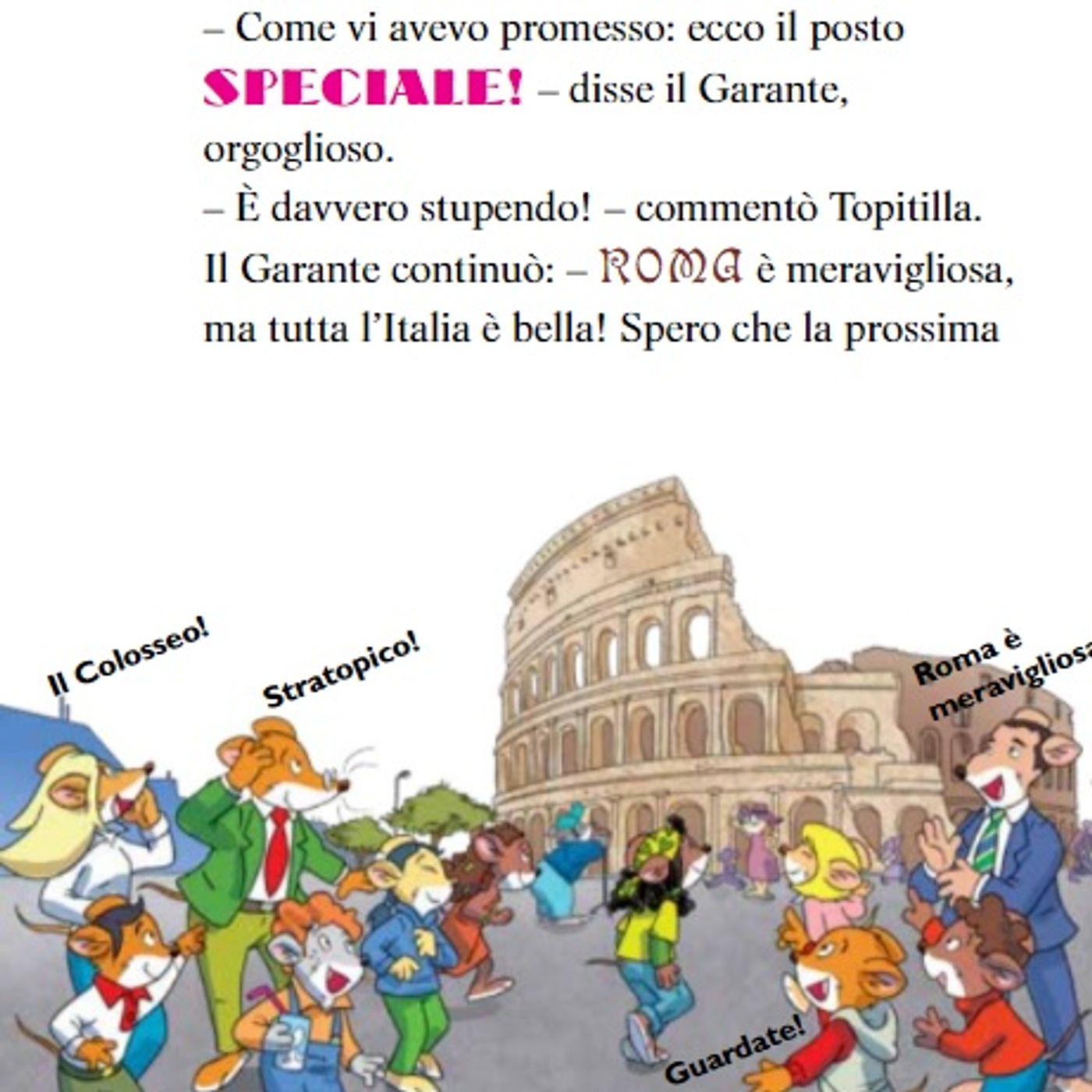 – Come vi avevo promesso: ecco il posto SPECIALE! – disse il Garante, orgoglioso.

– È davvero stupendo! – commentò Topitilla.

Il Garante continuò: – ROMA è meravigliosa, ma tutta l'Italia è bella! Spero che la prossima

Il Colosseo!

Stratopico!

Roma è meravigliosa

Guardate!